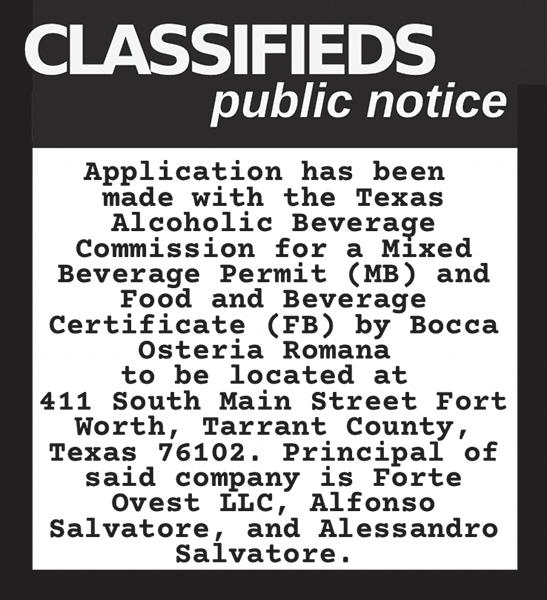 CLASSIFIEDS
public notice

Application has been made with the Texas Alcoholic Beverage Commission for a Mixed Beverage Permit (MB) and Food and Beverage Certificate (FB) by Bocca Osteria Romana to be located at 411 South Main Street Fort Worth, Tarrant County, Texas 76102. Principal of said company is Forte Ovest LLC, Alfonso Salvatore, and Alessandro Salvatore.